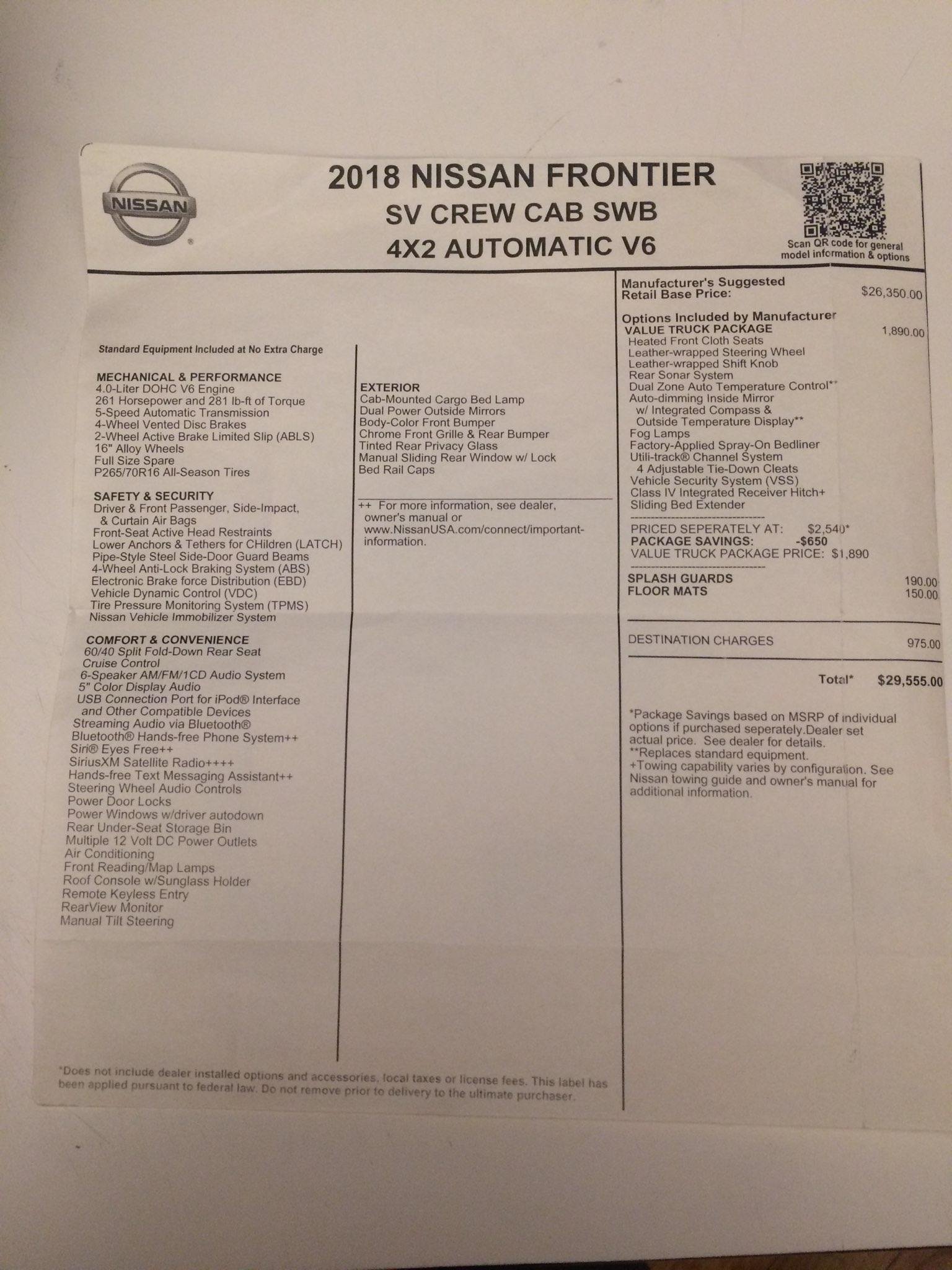 NISSAN

2018 NISSAN FRONTIER
SV CREW CAB SWB
4X2 AUTOMATIC V6

Scan QR code for general model information & options

Standard Equipment Included at No Extra Charge

MECHANICAL & PERFORMANCE
4.0-Liter DOHC V6 Engine
261 Horsepower and 281 lb-ft of Torque
5-Speed Automatic Transmission
4-Wheel Vented Disc Brakes
2-Wheel Active Brake Limited Slip (ABLS)
16" Alloy Wheels
Full Size Spare
P265/70R16 All-Season Tires

SAFETY & SECURITY
Driver & Front Passenger, Side-Impact, & Curtain Air Bags
Front-Seat Active Head Restraints
Lower Anchors & Tethers for CHildren (LATCH)
Pipe-Style Steel Side-Door Guard Beams
4-Wheel Anti-Lock Braking System (ABS)
Electronic Brake force Distribution (EBD)
Vehicle Dynamic Control (VDC)
Tire Pressure Monitoring System (TPMS)
Nissan Vehicle Immobilizer System

COMFORT & CONVENIENCE
60/40 Split Fold-Down Rear Seat
Cruise Control
6-Speaker AM/FM/1CD Audio System
5" Color Display Audio
USB Connection Port for iPod® Interface and Other Compatible Devices
Streaming Audio via Bluetooth®
Bluetooth® Hands-free Phone System++
Siri® Eyes Free++
SiriusXM Satellite Radio++++
Hands-free Text Messaging Assistant++
Steering Wheel Audio Controls
Power Door Locks
Power Windows w/driver autodown
Rear Under-Seat Storage Bin
Multiple 12 Volt DC Power Outlets
Air Conditioning
Front Reading/Map Lamps
Roof Console w/Sunglass Holder
Remote Keyless Entry
RearView Monitor
Manual Tilt Steering

EXTERIOR
Cab-Mounted Cargo Bed Lamp
Dual Power Outside Mirrors
Body-Color Front Bumper
Chrome Front Grille & Rear Bumper
Tinted Rear Privacy Glass
Manual Sliding Rear Window w/ Lock
Bed Rail Caps

++ For more information, see dealer, owner's manual or www.NissanUSA.com/connect/important-information.

Manufacturer's Suggested Retail Base Price: $26,350.00

Options Included by Manufacturer
VALUE TRUCK PACKAGE 1,890.00
Heated Front Cloth Seats
Leather-wrapped Steering Wheel
Leather-wrapped Shift Knob
Rear Sonar System
Dual Zone Auto Temperature Control**
Auto-dimming Inside Mirror w/ Integrated Compass & Outside Temperature Display**
Fog Lamps
Factory-Applied Spray-On Bedliner
Utili-track® Channel System
4 Adjustable Tie-Down Cleats
Vehicle Security System (VSS)
Class IV Integrated Receiver Hitch+
Sliding Bed Extender
PRICED SEPERATELY AT: $2,540*
PACKAGE SAVINGS: -$650
VALUE TRUCK PACKAGE PRICE: $1,890

SPLASH GUARDS 190.00
FLOOR MATS 150.00

DESTINATION CHARGES 975.00

Total* $29,555.00

*Package Savings based on MSRP of individual options if purchased seperately.Dealer set actual price. See dealer for details.
**Replaces standard equipment.
+Towing capability varies by configuration. See Nissan towing guide and owner's manual for additional information.

*Does not include dealer installed options and accessories, local taxes or license fees. This label has been applied pursuant to federal law. Do not remove prior to delivery to the ultimate purchaser.